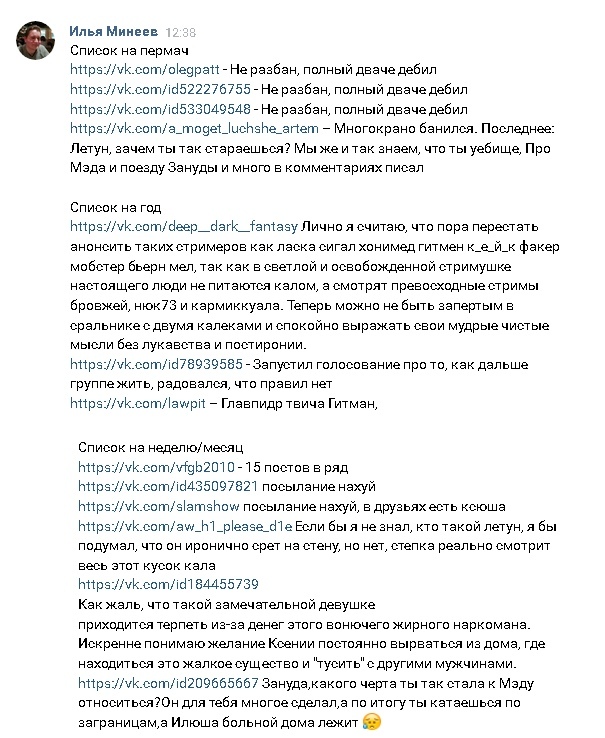 Илья Минеев 12:38
Список на пермач
https://vk.com/olegpatt - Не разбан, полный дваче дебил
https://vk.com/id522276755 - Не разбан, полный дваче дебил
https://vk.com/id533049548 - Не разбан, полный дваче дебил
https://vk.com/a_moget_luchshe_artem – Многокрано банился. Последнее: Летун, зачем ты так стараешься? Мы же и так знаем, что ты уебище, Про Мэда и поезду Зануды и много в комментариях писал

Список на год
https://vk.com/deep__dark__fantasy Лично я считаю, что пора перестать анонсить таких стримеров как ласка сигал хонимед гитмен к_е_й_к факер мобстер бьерн мел, так как в светлой и освобожденной стримушке настоящего люди не питаются калом, а смотрят превосходные стримы бровжей, нюк73 и кармиккуала. Теперь можно не быть запертым в сральнике с двумя калеками и спокойно выражать свои мудрые чистые мысли без лукавства и постиронии.
https://vk.com/id78939585 - Запустил голосование про то, как дальше группе жить, радовался, что правил нет
https://vk.com/lawpit – Главпидр твича Гитман,

Список на неделю/месяц
https://vk.com/vfgb2010 - 15 постов в ряд
https://vk.com/id435097821 посылание нахуй
https://vk.com/slamshow посылание нахуй, в друзьях есть ксюша
https://vk.com/aw_h1_please_d1e Если бы я не знал, кто такой летун, я бы подумал, что он иронично срет на стену, но нет, степка реально смотрит весь этот кусок кала
https://vk.com/id184455739
Как жаль, что такой замечательной девушке
приходится терпеть из-за денег этого вонючего жирного наркомана. Искренне понимаю желание Ксении постоянно вырваться из дома, где находиться это жалкое существо и "тусить" с другими мужчинами.
https://vk.com/id209665667 Зануда,какого черта ты так стала к Мэду относиться?Он для тебя многое сделал,а по итогу ты катаешься по заграницам,а Илюша больной дома лежит 😥